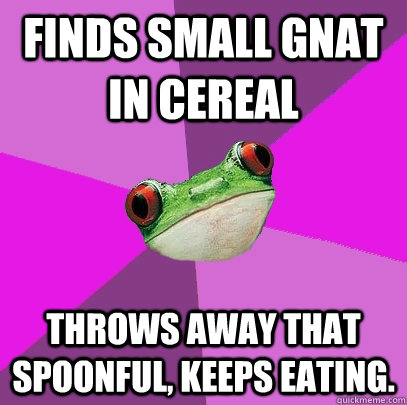 FINDS SMALL GNAT IN CEREAL

THROWS AWAY THAT SPOONFUL, KEEPS EATING.

quickmeme.com